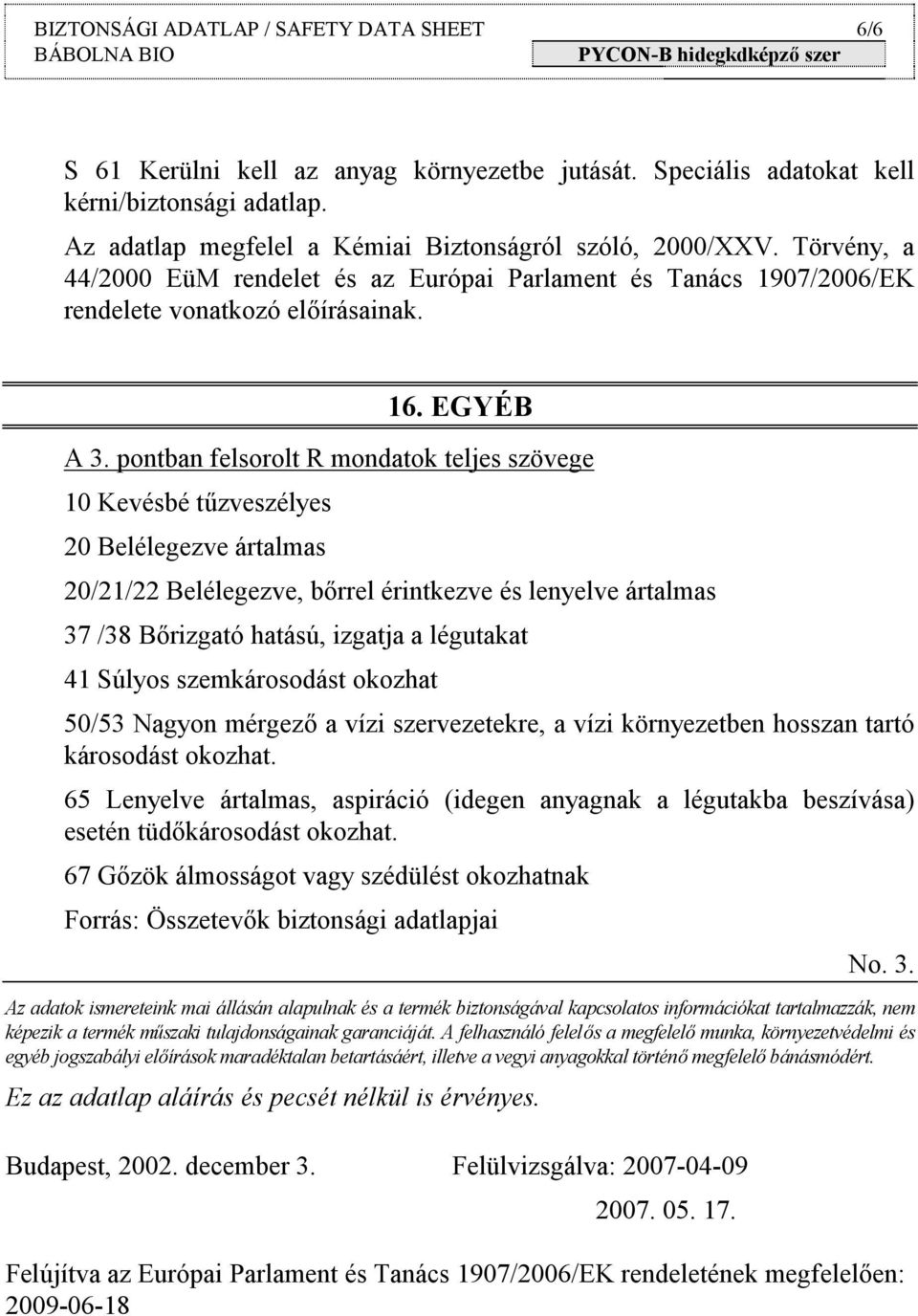 BIZTONSÁGI ADATLAP / SAFETY DATA SHEET 6/6
BÁBOLNA BIO PYCON-B hidegkdképző szer

S 61 Kerülni kell az anyag környezetbe jutását. Speciális adatokat kell kérni/biztonsági adatlap.

Az adatlap megfelel a Kémiai Biztonságról szóló, 2000/XXV. Törvény, a 44/2000 EüM rendelet és az Európai Parlament és Tanács 1907/2006/EK rendelete vonatkozó előírásainak.

16. EGYÉB

A 3. pontban felsorolt R mondatok teljes szövege

10 Kevésbé tűzveszélyes

20 Belélegezve ártalmas

20/21/22 Belélegezve, bőrrel érintkezve és lenyelve ártalmas

37 /38 Bőrizgató hatású, izgatja a légutakat

41 Súlyos szemkárosodást okozhat

50/53 Nagyon mérgező a vízi szervezetekre, a vízi környezetben hosszan tartó károsodást okozhat.

65 Lenyelve ártalmas, aspiráció (idegen anyagnak a légutakba beszívása) esetén tüdőkárosodást okozhat.

67 Gőzök álmosságot vagy szédülést okozhatnak

Forrás: Összetevők biztonsági adatlapjai

No. 3.

Az adatok ismereteink mai állásán alapulnak és a termék biztonságával kapcsolatos információkat tartalmazzák, nem képezik a termék műszaki tulajdonságainak garanciáját. A felhasználó felelős a megfelelő munka, környezetvédelmi és egyéb jogszabályi előírások maradéktalan betartásáért, illetve a vegyi anyagokkal történő megfelelő bánásmódért.

Ez az adatlap aláírás és pecsét nélkül is érvényes.

Budapest, 2002. december 3. Felülvizsgálva: 2007-04-09

2007. 05. 17.

Felújítva az Európai Parlament és Tanács 1907/2006/EK rendeletének megfelelően: 2009-06-18